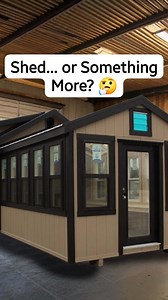 Shed... or Something More? 🤔